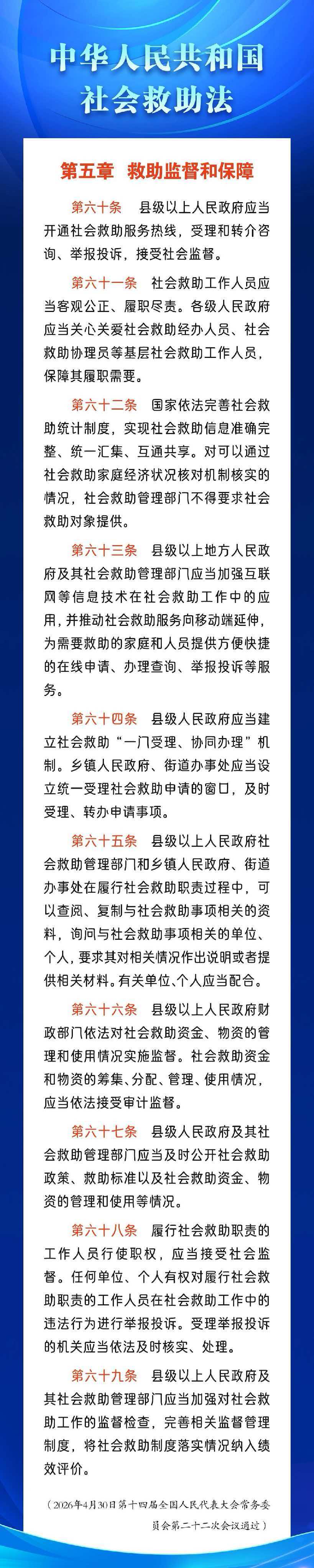 中华人民共和国
社会救助法

第五章 救助监督和保障

第六十条 县级以上人民政府应当开通社会救助服务热线，受理和转介咨询、举报投诉，接受社会监督。

第六十一条 社会救助工作人员应当客观公正、履职尽责。各级人民政府应当关心关爱社会救助经办人员、社会救助协理员等基层社会救助工作人员，保障其履职需要。

第六十二条 国家依法完善社会救助统计制度，实现社会救助信息准确完整、统一汇集、互通共享。对可以通过社会救助家庭经济状况核对机制核实的情况，社会救助管理部门不得要求社会救助对象提供。

第六十三条 县级以上地方人民政府及其社会救助管理部门应当加强互联网等信息技术在社会救助工作中的应用，并推动社会救助服务向移动端延伸，为需要救助的家庭和人员提供方便快捷的在线申请、办理查询、举报投诉等服务。

第六十四条 县级人民政府应当建立社会救助“一门受理、协同办理”机制。乡镇人民政府、街道办事处应当设立统一受理社会救助申请的窗口，及时受理、转办申请事项。

第六十五条 县级以上人民政府社会救助管理部门和乡镇人民政府、街道办事处在履行社会救助职责过程中，可以查阅、复制与社会救助事项相关的资料，询问与社会救助事项相关的单位、个人，要求其对相关情况作出说明或者提供相关材料。有关单位、个人应当配合。

第六十六条 县级以上人民政府财政部门依法对社会救助资金、物资的管理和使用情况实施监督。社会救助资金和物资的筹集、分配、管理、使用情况，应当依法接受审计监督。

第六十七条 县级人民政府及其社会救助管理部门应当及时公开社会救助政策、救助标准以及社会救助资金、物资的管理和使用等情况。

第六十八条 履行社会救助职责的工作人员行使职权，应当接受社会监督。任何单位、个人有权对履行社会救助职责的工作人员在社会救助工作中的违法行为进行举报投诉。受理举报投诉的机关应当依法及时核实、处理。

第六十九条 县级以上人民政府及其社会救助管理部门应当加强对社会救助工作的监督检查，完善相关监督管理制度，将社会救助制度落实情况纳入绩效评价。

（2026年4月30日第十四届全国人民代表大会常务委员会第二十二次会议通过）